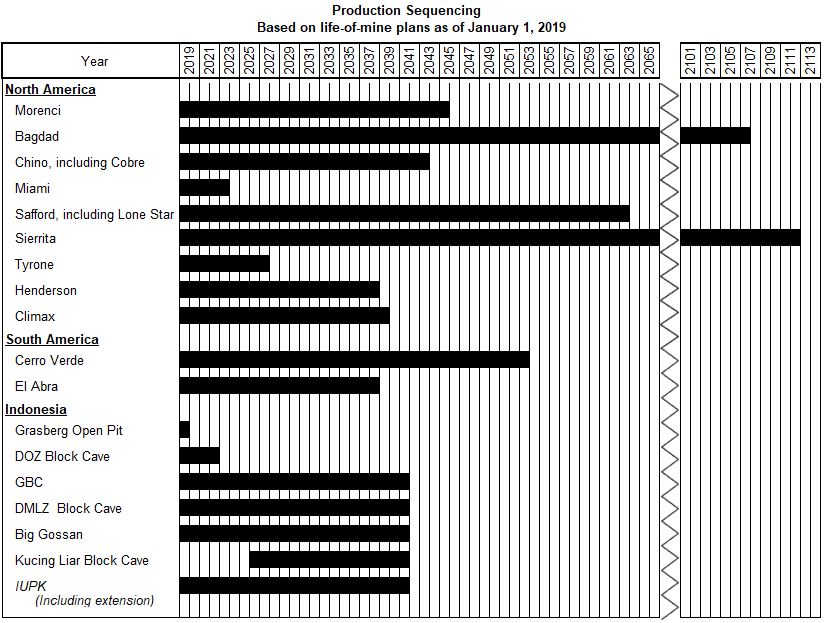 Production Sequencing
Based on life-of-mine plans as of January 1, 2019

Year 2019 2021 2023 2025 2027 2029 2031 2033 2035 2037 2039 2041 2043 2045 2047 2049 2051 2053 2055 2057 2059 2061 2063 2065 2101 2103 2105 2107 2109 2111 2113

North America
Morenci
Bagdad
Chino, including Cobre
Miami
Safford, including Lone Star
Sierrita
Tyrone
Henderson
Climax
South America
Cerro Verde
El Abra
Indonesia
Grasberg Open Pit
DOZ Block Cave
GBC
DMLZ Block Cave
Big Gossan
Kucing Liar Block Cave
IUPK
(Including extension)